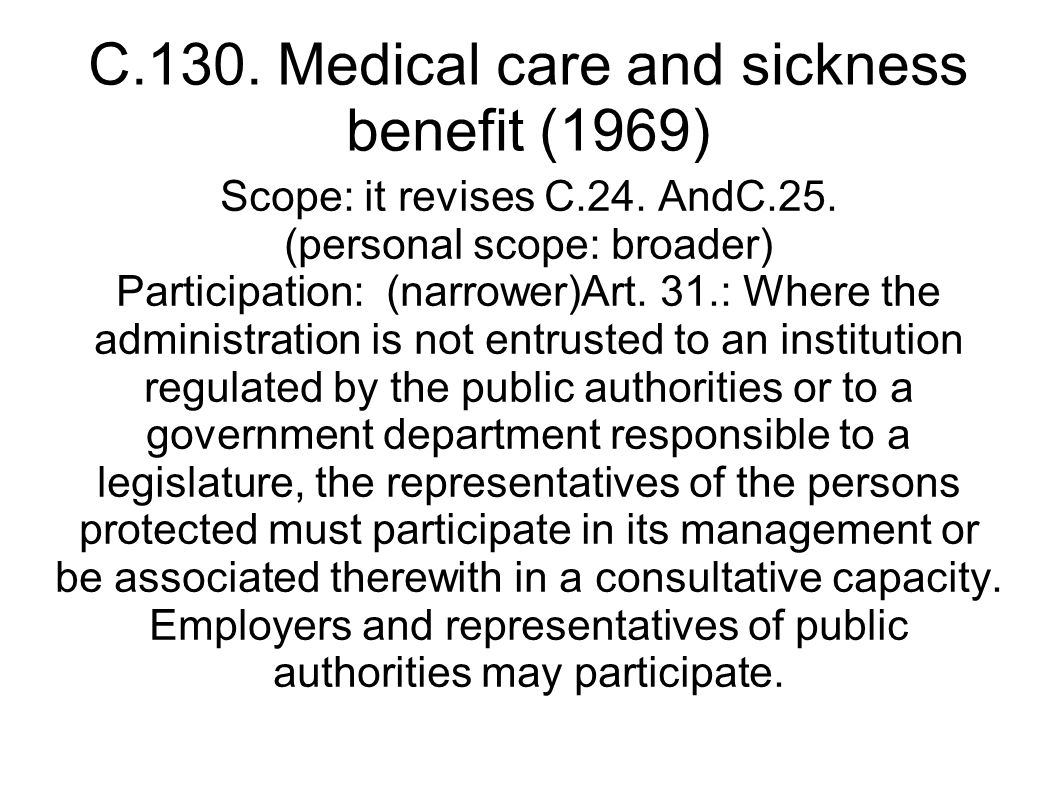 C.130. Medical care and sickness benefit (1969)

Scope: it revises C.24. AndC.25.
(personal scope: broader)
Participation: (narrower)Art. 31.: Where the administration is not entrusted to an institution regulated by the public authorities or to a government department responsible to a legislature, the representatives of the persons protected must participate in its management or be associated therewith in a consultative capacity. Employers and representatives of public authorities may participate.